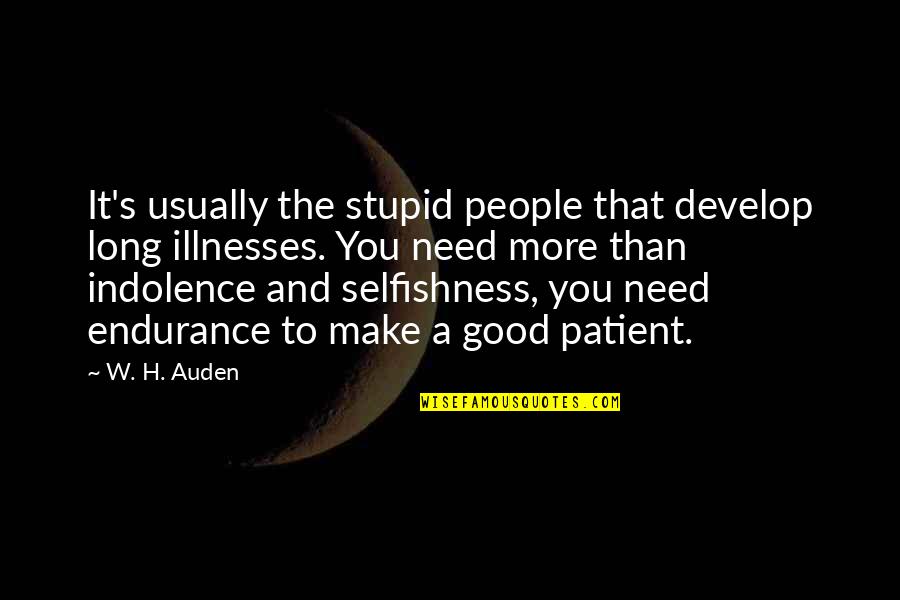 It's usually the stupid people that develop long illnesses. You need more than indolence and selfishness, you need endurance to make a good patient.

~ W. H. Auden

WISEFAMOUSQUOTES.COM